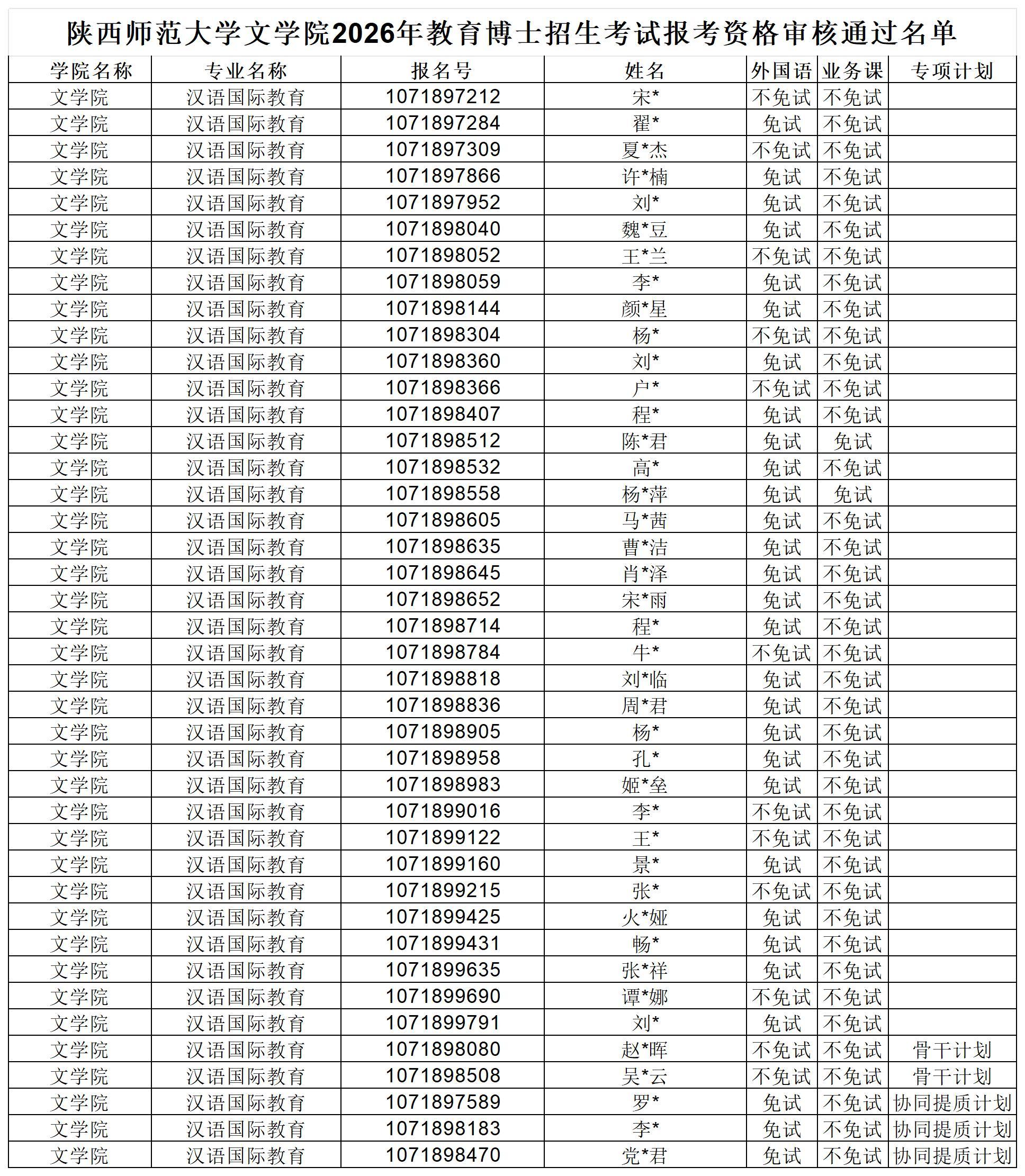 陕西师范大学文学院2026年教育博士招生考试报考资格审核通过名单

| 学院名称 | 专业名称 | 报名号 | 姓名 | 外国语 | 业务课 | 专项计划 |
|---|---|---|---|---|---|---|
| 文学院 | 汉语国际教育 | 1071897212 | 宋* | 不免试 | 不免试 | |
| 文学院 | 汉语国际教育 | 1071897284 | 翟* | 免试 | 不免试 | |
| 文学院 | 汉语国际教育 | 1071897309 | 夏*杰 | 不免试 | 不免试 | |
| 文学院 | 汉语国际教育 | 1071897866 | 许*楠 | 免试 | 不免试 | |
| 文学院 | 汉语国际教育 | 1071897952 | 刘* | 免试 | 不免试 | |
| 文学院 | 汉语国际教育 | 1071898040 | 魏*豆 | 免试 | 不免试 | |
| 文学院 | 汉语国际教育 | 1071898052 | 王*兰 | 不免试 | 不免试 | |
| 文学院 | 汉语国际教育 | 1071898059 | 李* | 免试 | 不免试 | |
| 文学院 | 汉语国际教育 | 1071898144 | 颜*星 | 免试 | 不免试 | |
| 文学院 | 汉语国际教育 | 1071898304 | 杨* | 不免试 | 不免试 | |
| 文学院 | 汉语国际教育 | 1071898360 | 刘* | 免试 | 不免试 | |
| 文学院 | 汉语国际教育 | 1071898366 | 户* | 不免试 | 不免试 | |
| 文学院 | 汉语国际教育 | 1071898407 | 程* | 免试 | 不免试 | |
| 文学院 | 汉语国际教育 | 1071898512 | 陈*君 | 免试 | 免试 | |
| 文学院 | 汉语国际教育 | 1071898532 | 高* | 免试 | 不免试 | |
| 文学院 | 汉语国际教育 | 1071898558 | 杨*萍 | 免试 | 免试 | |
| 文学院 | 汉语国际教育 | 1071898605 | 马*茜 | 免试 | 不免试 | |
| 文学院 | 汉语国际教育 | 1071898635 | 曹*洁 | 免试 | 不免试 | |
| 文学院 | 汉语国际教育 | 1071898645 | 肖*泽 | 免试 | 不免试 | |
| 文学院 | 汉语国际教育 | 1071898652 | 宋*雨 | 免试 | 不免试 | |
| 文学院 | 汉语国际教育 | 1071898714 | 程* | 免试 | 不免试 | |
| 文学院 | 汉语国际教育 | 1071898784 | 牛* | 不免试 | 不免试 | |
| 文学院 | 汉语国际教育 | 1071898818 | 刘*临 | 免试 | 不免试 | |
| 文学院 | 汉语国际教育 | 1071898836 | 周*君 | 免试 | 不免试 | |
| 文学院 | 汉语国际教育 | 1071898905 | 杨* | 免试 | 不免试 | |
| 文学院 | 汉语国际教育 | 1071898958 | 孔* | 免试 | 不免试 | |
| 文学院 | 汉语国际教育 | 1071898983 | 姬*垒 | 免试 | 不免试 | |
| 文学院 | 汉语国际教育 | 1071899016 | 李* | 不免试 | 不免试 | |
| 文学院 | 汉语国际教育 | 1071899122 | 王* | 不免试 | 不免试 | |
| 文学院 | 汉语国际教育 | 1071899160 | 景* | 免试 | 不免试 | |
| 文学院 | 汉语国际教育 | 1071899215 | 张* | 不免试 | 不免试 | |
| 文学院 | 汉语国际教育 | 1071899425 | 火*娅 | 免试 | 不免试 | |
| 文学院 | 汉语国际教育 | 1071899431 | 畅* | 免试 | 不免试 | |
| 文学院 | 汉语国际教育 | 1071899635 | 张*祥 | 免试 | 不免试 | |
| 文学院 | 汉语国际教育 | 1071899690 | 谭*娜 | 不免试 | 不免试 | |
| 文学院 | 汉语国际教育 | 1071899791 | 刘* | 免试 | 不免试 | |
| 文学院 | 汉语国际教育 | 1071898080 | 赵*晖 | 不免试 | 不免试 | 骨干计划 |
| 文学院 | 汉语国际教育 | 1071898508 | 吴*云 | 不免试 | 不免试 | 骨干计划 |
| 文学院 | 汉语国际教育 | 1071897589 | 罗* | 免试 | 不免试 | 协同提质计划 |
| 文学院 | 汉语国际教育 | 1071898183 | 李* | 免试 | 不免试 | 协同提质计划 |
| 文学院 | 汉语国际教育 | 1071898470 | 党*君 | 免试 | 不免试 | 协同提质计划 |